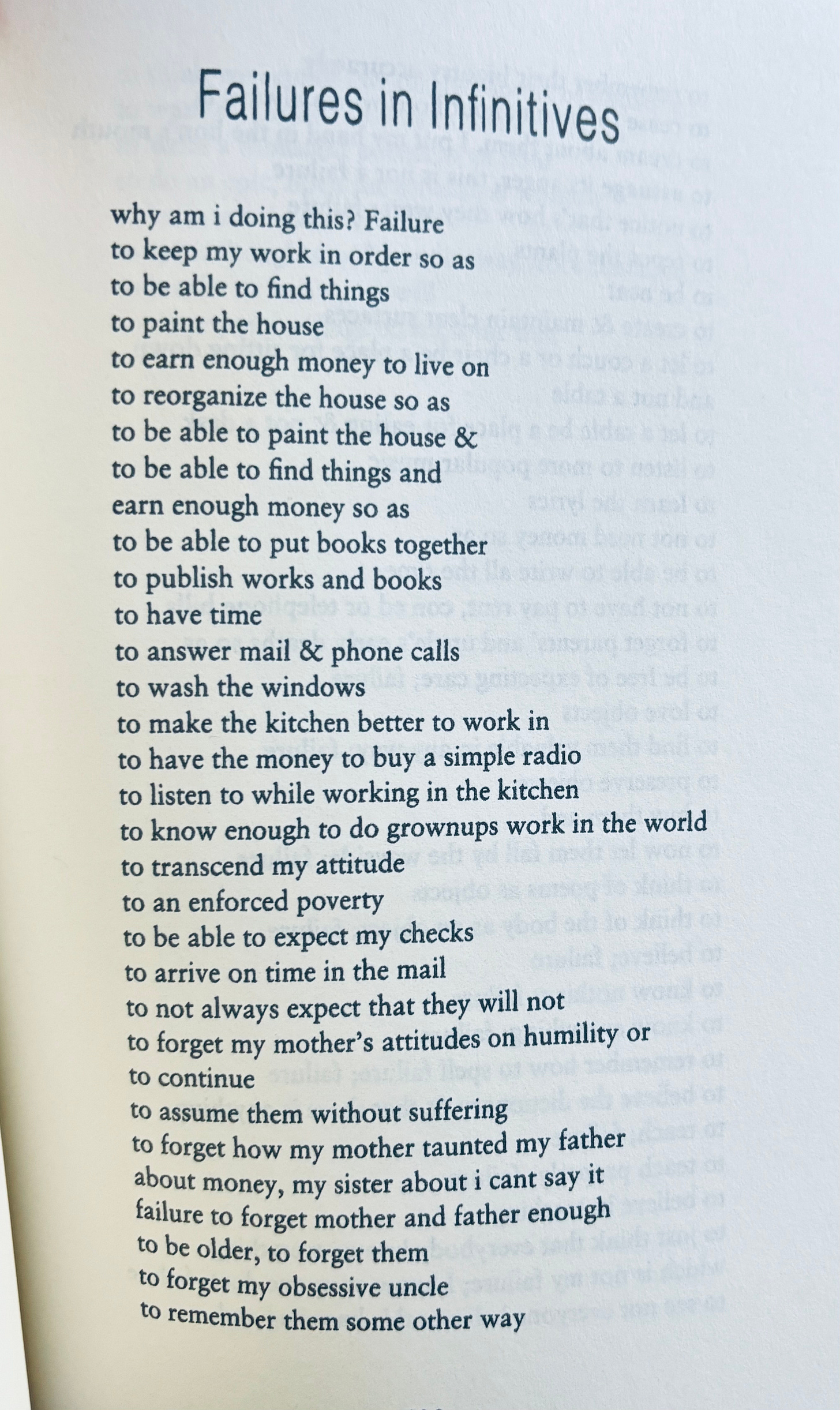 Failures in Infinitives

why am i doing this? Failure
to keep my work in order so as
to be able to find things
to paint the house
to earn enough money to live on
to reorganize the house so as
to be able to paint the house &
to be able to find things and
earn enough money so as
to be able to put books together
to publish works and books
to have time
to answer mail & phone calls
to wash the windows
to make the kitchen better to work in
to have the money to buy a simple radio
to listen to while working in the kitchen
to know enough to do grownups work in the world
to transcend my attitude
to an enforced poverty
to be able to expect my checks
to arrive on time in the mail
to not always expect that they will not
to forget my mother's attitudes on humility or
to continue
to assume them without suffering
to forget how my mother taunted my father
about money, my sister about i cant say it
failure to forget mother and father enough
to be older, to forget them
to forget my obsessive uncle
to remember them some other way